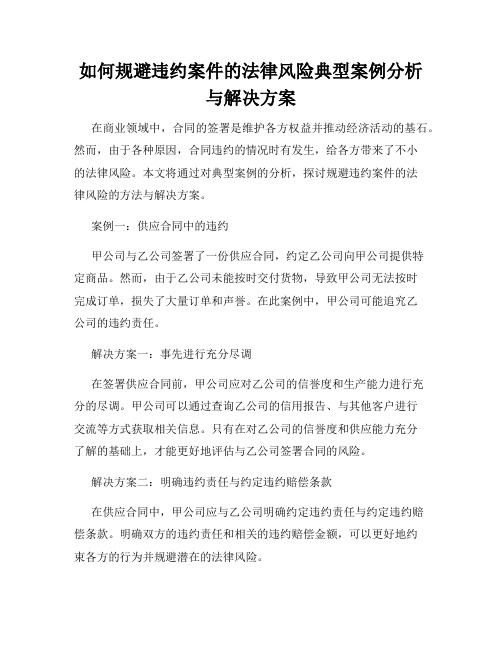 如何规避违约案件的法律风险典型案例分析与解决方案

在商业领域中，合同的签署是维护各方权益并推动经济活动的基石。然而，由于各种原因，合同违约的情况时有发生，给各方带来了不小的法律风险。本文将通过对典型案例的分析，探讨规避违约案件的法律风险的方法与解决方案。

案例一：供应合同中的违约

甲公司与乙公司签署了一份供应合同，约定乙公司向甲公司提供特定商品。然而，由于乙公司未能按时交付货物，导致甲公司无法按时完成订单，损失了大量订单和声誉。在此案例中，甲公司可能追究乙公司的违约责任。

解决方案一：事先进行充分尽调

在签署供应合同前，甲公司应对乙公司的信誉度和生产能力进行充分的尽调。甲公司可以通过查询乙公司的信用报告、与其他客户进行交流等方式获取相关信息。只有在对乙公司的信誉度和供应能力充分了解的基础上，才能更好地评估与乙公司签署合同的风险。

解决方案二：明确违约责任与约定违约赔偿条款

在供应合同中，甲公司应与乙公司明确约定违约责任与约定违约赔偿条款。明确双方的违约责任和相关的违约赔偿金额，可以更好地约束各方的行为并规避潜在的法律风险。